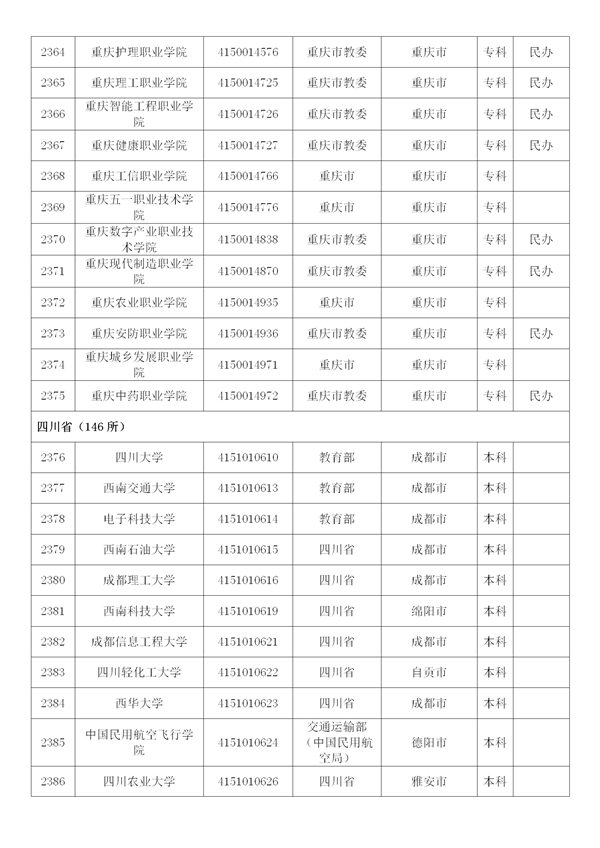 | 2364 | 重庆护理职业学院 | 4150014576 | 重庆市教委 | 重庆市 | 专科 | 民办 |
|---|---|---|---|---|---|---|
| 2365 | 重庆理工职业学院 | 4150014725 | 重庆市教委 | 重庆市 | 专科 | 民办 |
| 2366 | 重庆智能工程职业学院 | 4150014726 | 重庆市教委 | 重庆市 | 专科 | 民办 |
| 2367 | 重庆健康职业学院 | 4150014727 | 重庆市教委 | 重庆市 | 专科 | 民办 |
| 2368 | 重庆工信职业学院 | 4150014766 | 重庆市 | 重庆市 | 专科 | |
| 2369 | 重庆五一职业技术学院 | 4150014776 | 重庆市 | 重庆市 | 专科 | |
| 2370 | 重庆数字产业职业技术学院 | 4150014838 | 重庆市教委 | 重庆市 | 专科 | 民办 |
| 2371 | 重庆现代制造职业学院 | 4150014870 | 重庆市教委 | 重庆市 | 专科 | 民办 |
| 2372 | 重庆农业职业学院 | 4150014935 | 重庆市 | 重庆市 | 专科 | |
| 2373 | 重庆安防职业学院 | 4150014936 | 重庆市教委 | 重庆市 | 专科 | 民办 |
| 2374 | 重庆城乡发展职业学院 | 4150014971 | 重庆市 | 重庆市 | 专科 | |
| 2375 | 重庆中药职业学院 | 4150014972 | 重庆市教委 | 重庆市 | 专科 | 民办 |
| 四川省（146 所） | | | | | | |
| 2376 | 四川大学 | 4151010610 | 教育部 | 成都市 | 本科 | |
| 2377 | 西南交通大学 | 4151010613 | 教育部 | 成都市 | 本科 | |
| 2378 | 电子科技大学 | 4151010614 | 教育部 | 成都市 | 本科 | |
| 2379 | 西南石油大学 | 4151010615 | 四川省 | 成都市 | 本科 | |
| 2380 | 成都理工大学 | 4151010616 | 四川省 | 成都市 | 本科 | |
| 2381 | 西南科技大学 | 4151010619 | 四川省 | 绵阳市 | 本科 | |
| 2382 | 成都信息工程大学 | 4151010621 | 四川省 | 成都市 | 本科 | |
| 2383 | 四川轻化工大学 | 4151010622 | 四川省 | 自贡市 | 本科 | |
| 2384 | 西华大学 | 4151010623 | 四川省 | 成都市 | 本科 | |
| 2385 | 中国民用航空飞行学院 | 4151010624 | 交通运输部（中国民用航空局） | 德阳市 | 本科 | |
| 2386 | 四川农业大学 | 4151010626 | 四川省 | 雅安市 | 本科 | |